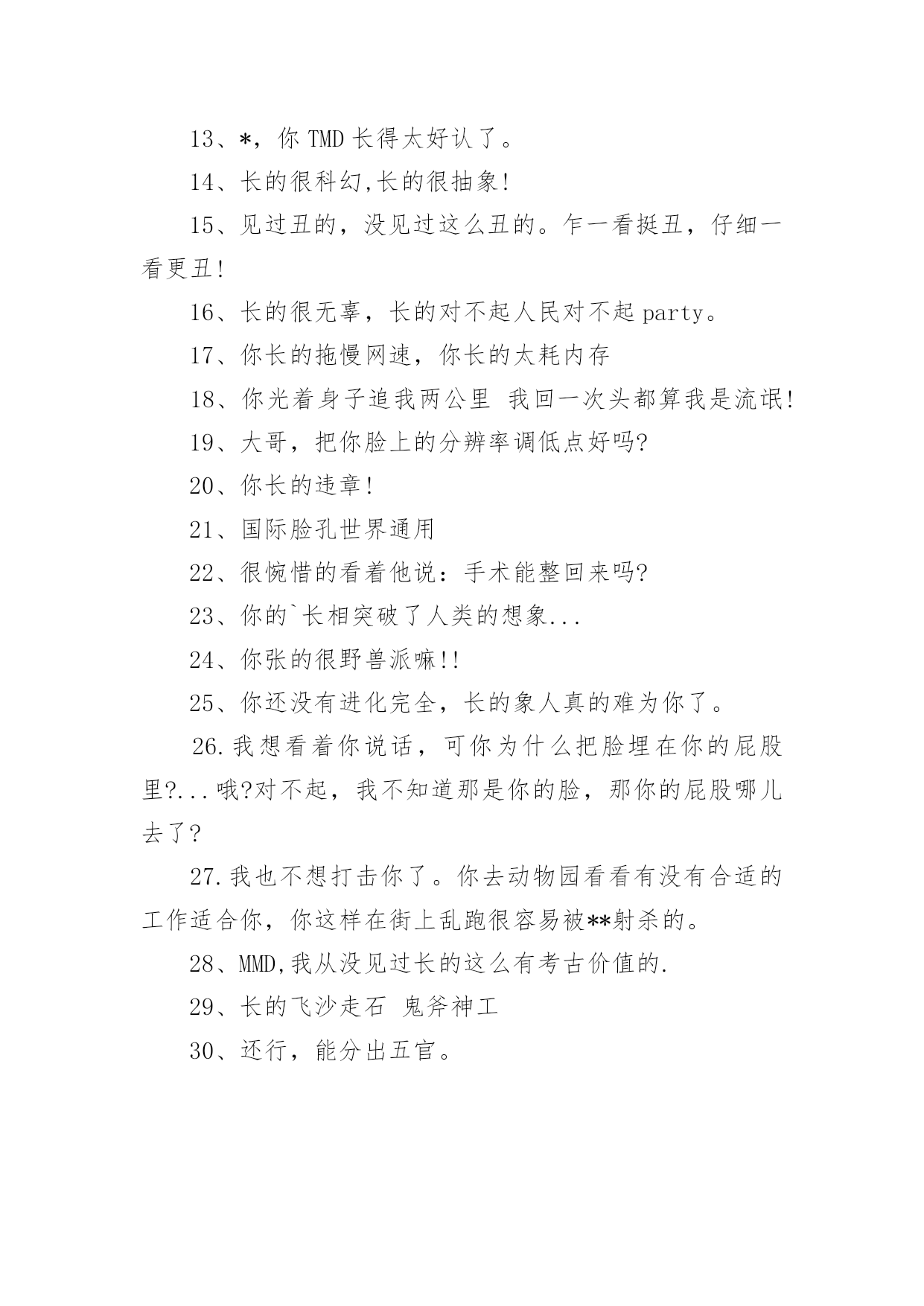 13、*，你 TMD 长得太好认了。

14、长的很科幻,长的很抽象!

15、见过丑的，没见过这么丑的。乍一看挺丑，仔细一看更丑!

16、长的很无辜，长的对不起人民对不起 party。

17、你长的拖慢网速，你长的太耗内存

18、你光着身子追我两公里 我回一次头都算我是流氓!

19、大哥，把你脸上的分辨率调低点好吗?

20、你长的违章!

21、国际脸孔世界通用

22、很惋惜的看着他说：手术能整回来吗?

23、你的`长相突破了人类的想象...

24、你张的很野兽派嘛!!

25、你还没有进化完全，长的象人真的难为你了。

26.我想看着你说话，可你为什么把脸埋在你的屁股里?...哦?对不起，我不知道那是你的脸，那你的屁股哪儿去了?

27.我也不想打击你了。你去动物园看看有没有合适的工作适合你，你这样在街上乱跑很容易被**射杀的。

28、MMD,我从没见过长的这么有考古价值的.

29、长的飞沙走石 鬼斧神工

30、还行，能分出五官。